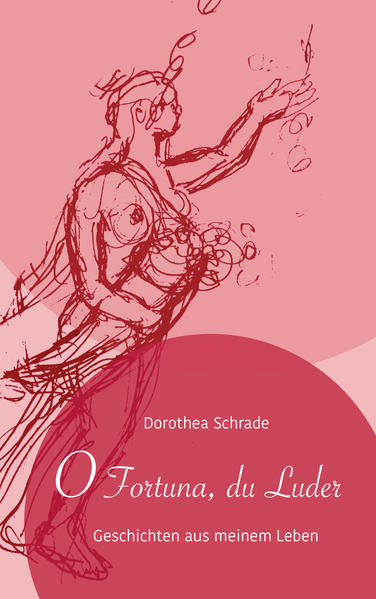 Dorothea Schrade

O Fortuna, du Luder

Geschichten aus meinem Leben